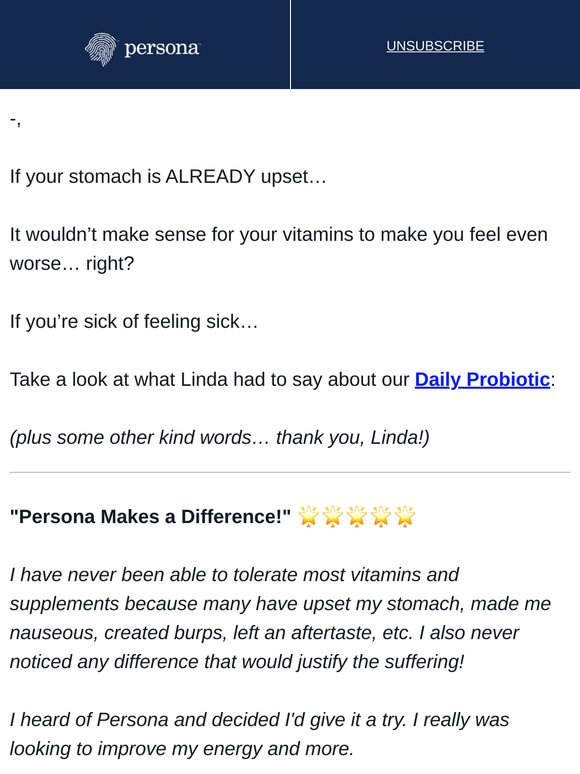 persona

UNSUBSCRIBE

-,

If your stomach is ALREADY upset…

It wouldn't make sense for your vitamins to make you feel even worse… right?

If you're sick of feeling sick…

Take a look at what Linda had to say about our Daily Probiotic:

(plus some other kind words… thank you, Linda!)

"Persona Makes a Difference!" 🌟🌟🌟🌟🌟

I have never been able to tolerate most vitamins and supplements because many have upset my stomach, made me nauseous, created burps, left an aftertaste, etc. I also never noticed any difference that would justify the suffering!

I heard of Persona and decided I'd give it a try. I really was looking to improve my energy and more.